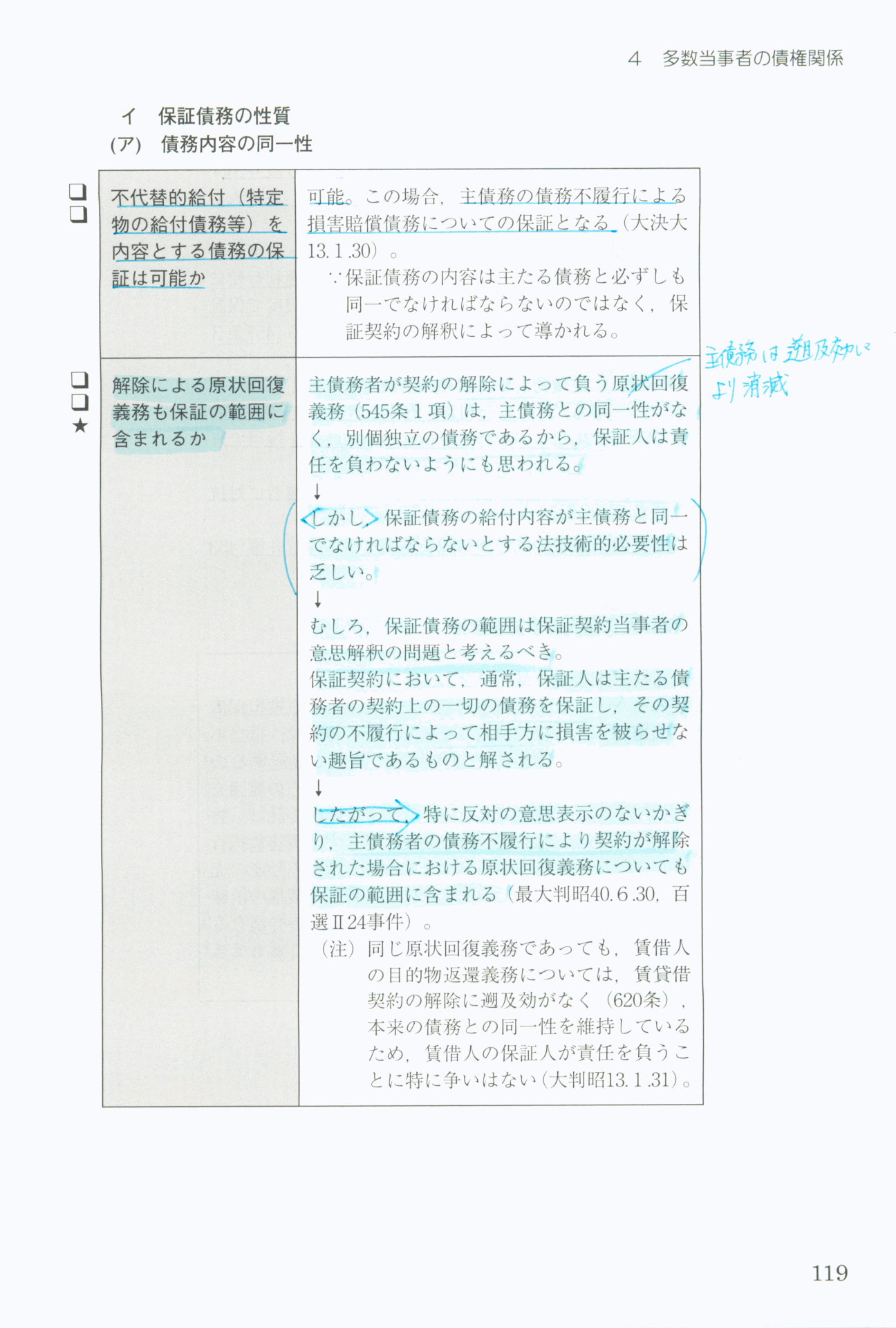 4　多数当事者の債権関係

イ　保証債務の性質
(ア)　債務内容の同一性

| ☐☐ 不代替的給付（特定物の給付債務等）を内容とする債務の保証は可能か | 可能。この場合，主債務の債務不履行による損害賠償債務についての保証となる（大決大13.1.30）。 ∵保証債務の内容は主たる債務と必ずしも同一でなければならないのではなく，保証契約の解釈によって導かれる。 |
|---|---|
| ☐☐★ 解除による原状回復義務も保証の範囲に含まれるか | 主債務者が契約の解除によって負う原状回復義務（545条1項）は，主債務との同一性がなく，別個独立の債務であるから，保証人は責任を負わないようにも思われる。 ↓ しかし，保証債務の給付内容が主債務と同一でなければならないとする法技術的必要性は乏しい。 ↓ むしろ，保証債務の範囲は保証契約当事者の意思解釈の問題と考えるべき。 保証契約において，通常，保証人は主たる債務者の契約上の一切の債務を保証し，その契約の不履行によって相手方に損害を被らせない趣旨であるものと解される。 ↓ したがって，特に反対の意思表示のないかぎり，主債務者の債務不履行により契約が解除された場合における原状回復義務についても保証の範囲に含まれる（最大判昭40.6.30，百選Ⅱ24事件）。 （注）同じ原状回復義務であっても，賃借人の目的物返還義務については，賃貸借契約の解除に遡及効がなく（620条），本来の債務との同一性を維持しているため，賃借人の保証人が責任を負うことに特に争いはない（大判昭13.1.31）。 |

主債務は遡及効により消滅

119